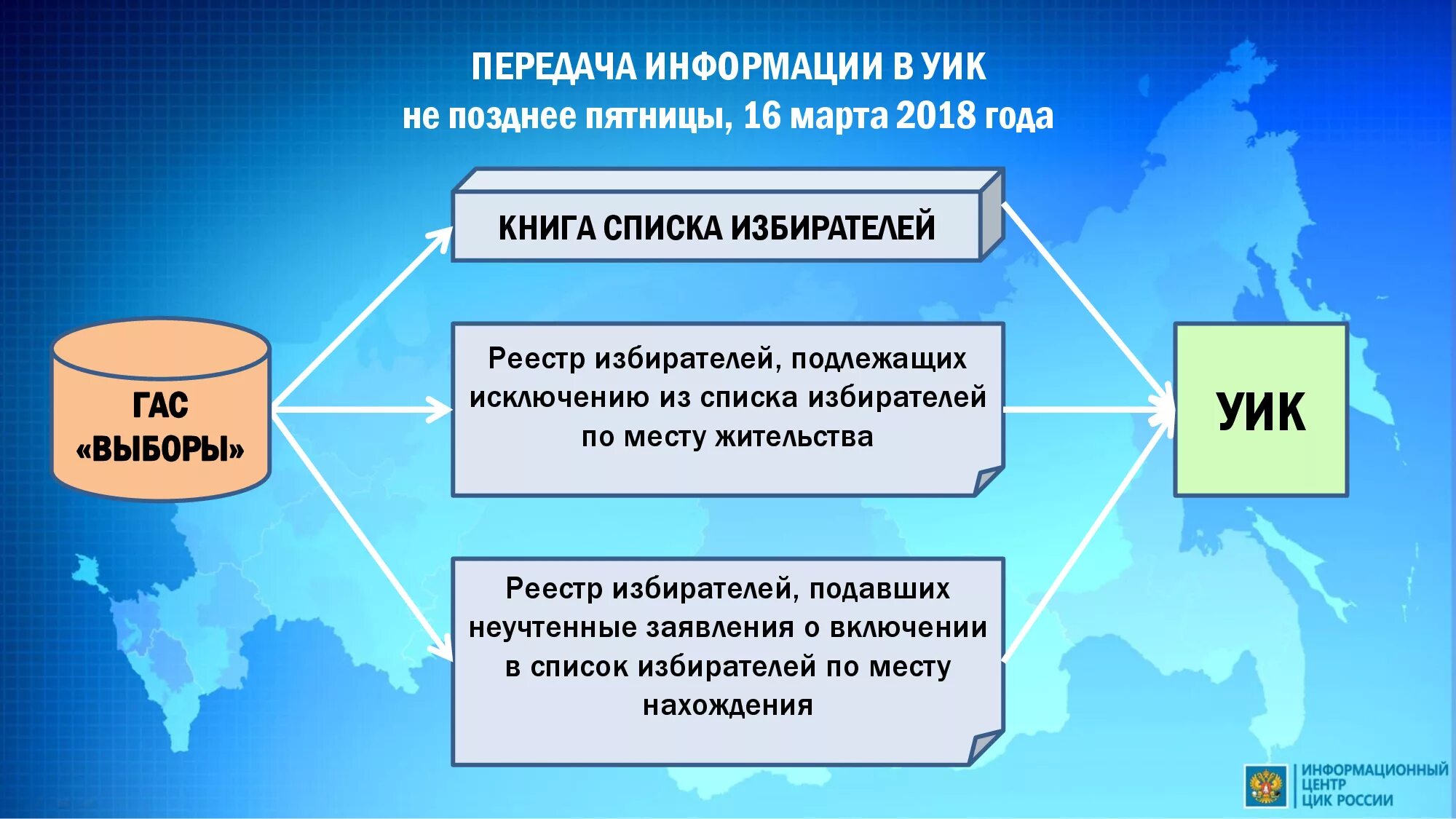 ПЕРЕДАЧА ИНФОРМАЦИИ В УИК
не позднее пятницы, 16 марта 2018 года

ГАС «ВЫБОРЫ»

КНИГА СПИСКА ИЗБИРАТЕЛЕЙ

Реестр избирателей, подлежащих исключению из списка избирателей по месту жительства

Реестр избирателей, подавших неучтенные заявления о включении в список избирателей по месту нахождения

УИК

ИНФОРМАЦИОННЫЙ ЦЕНТР ЦИК РОССИИ